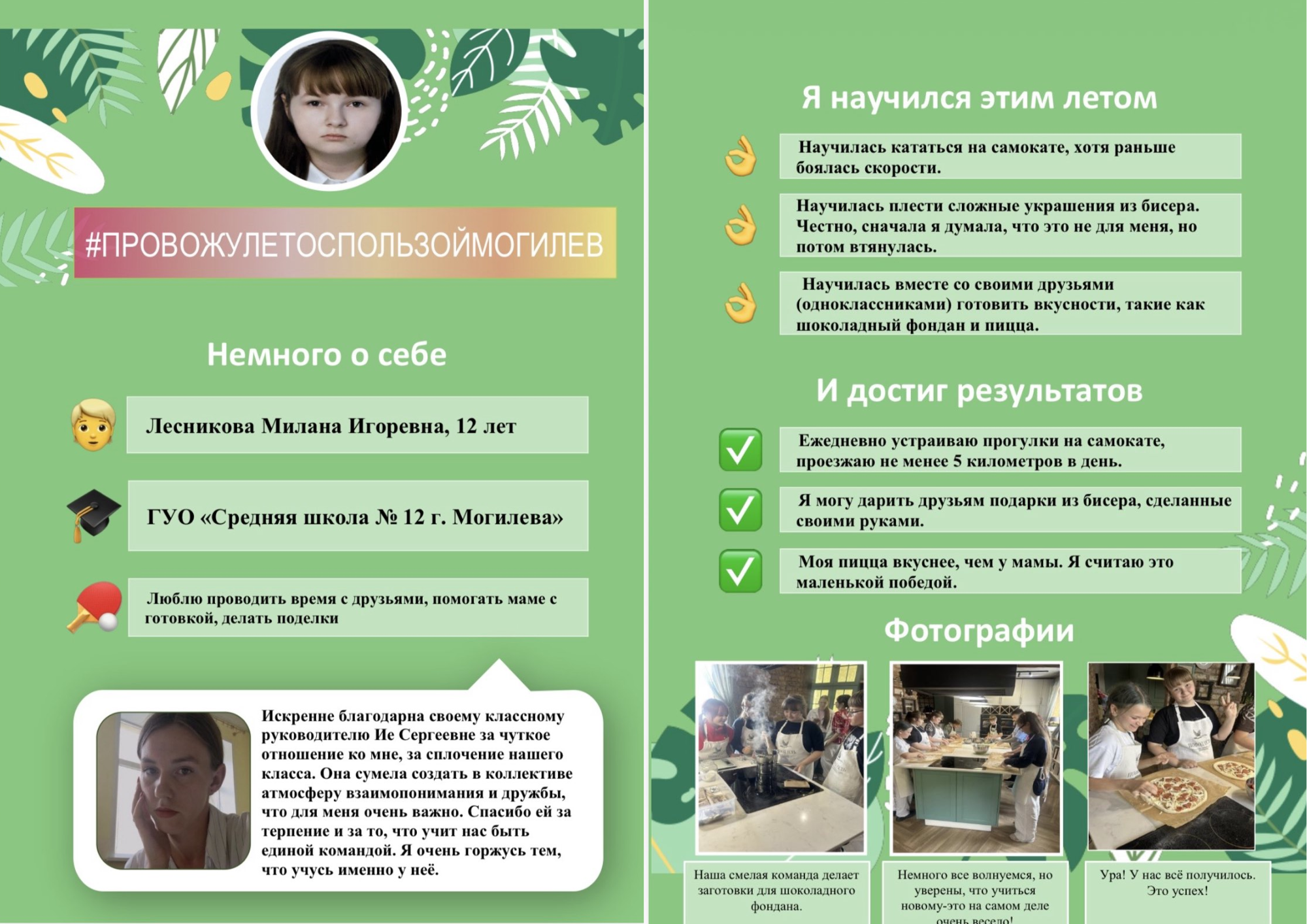 #ПРОВОЖУЛЕТОСПОЛЬЗОЙМОГИЛЕВ

Немного о себе

Лесникова Милана Игоревна, 12 лет

ГУО «Средняя школа № 12 г. Могилева»

Люблю проводить время с друзьями, помогать маме с готовкой, делать поделки

Искренне благодарна своему классному руководителю Ие Сергеевне за чуткое отношение ко мне, за сплочение нашего класса. Она сумела создать в коллективе атмосферу взаимопонимания и дружбы, что для меня очень важно. Спасибо ей за терпение и за то, что учит нас быть единой командой. Я очень горжусь тем, что учусь именно у неё.

Я научился этим летом

Научилась кататься на самокате, хотя раньше боялась скорости.

Научилась плести сложные украшения из бисера. Честно, сначала я думала, что это не для меня, но потом втянулась.

Научилась вместе со своими друзьями (одноклассниками) готовить вкусности, такие как шоколадный фондан и пицца.

И достиг результатов

Ежедневно устраиваю прогулки на самокате, проезжаю не менее 5 километров в день.

Я могу дарить друзьям подарки из бисера, сделанные своими руками.

Моя пицца вкуснее, чем у мамы. Я считаю это маленькой победой.

Фотографии

Наша смелая команда делает заготовки для шоколадного фондана.

Немного все волнуемся, но уверены, что учиться новому-это на самом деле очень весело!

Ура! У нас всё получилось. Это успех!